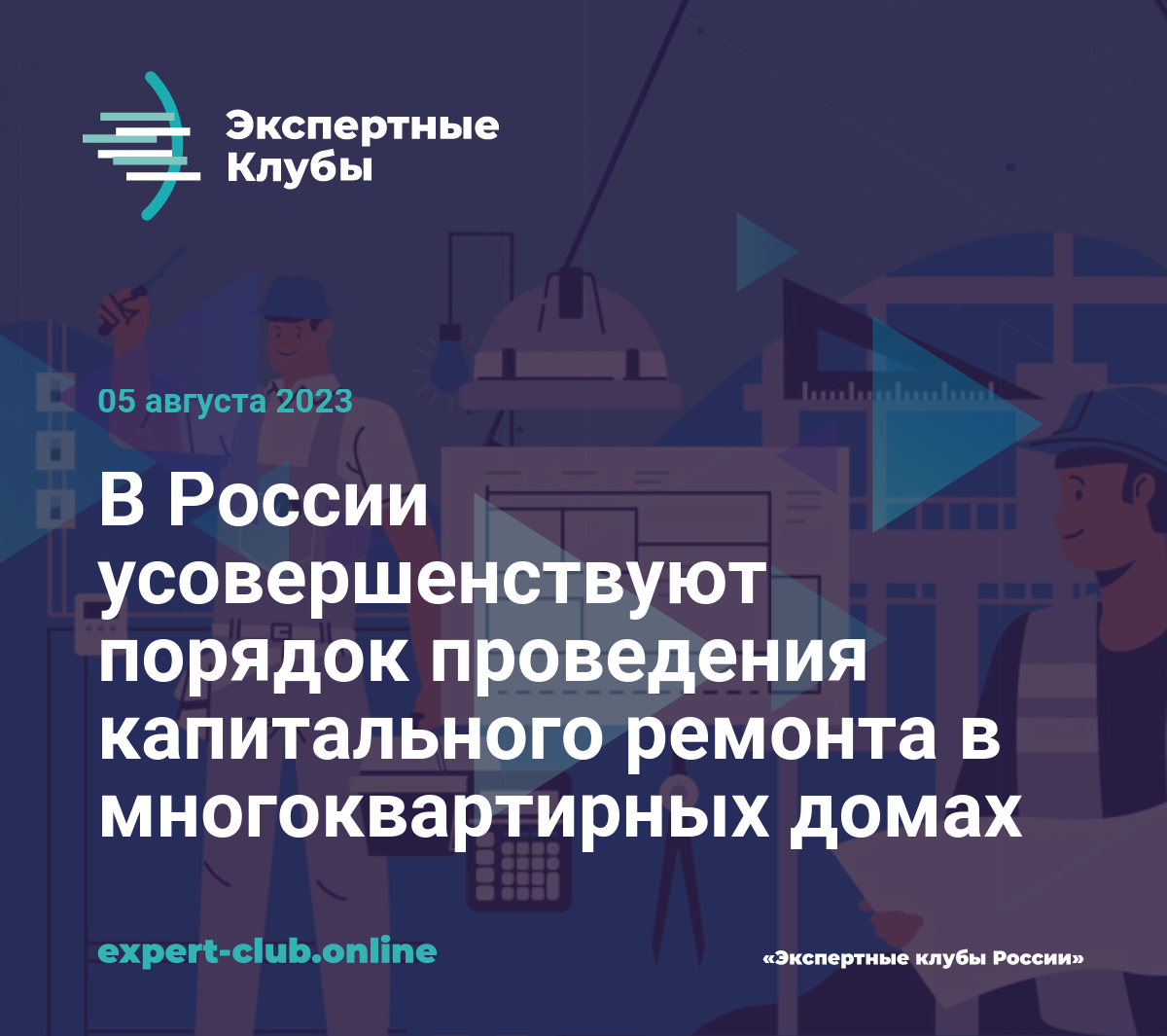 Экспертные
Клубы

05 августа 2023

В России усовершенствуют порядок проведения капитального ремонта в многоквартирных домах

expert-club.online

«Экспертные клубы России»